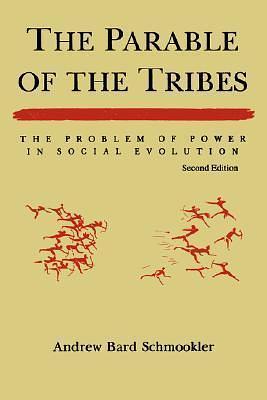 THE PARABLE OF THE TRIBES

THE PROBLEM OF POWER IN SOCIAL EVOLUTION

Second Edition

Andrew Bard Schmookler